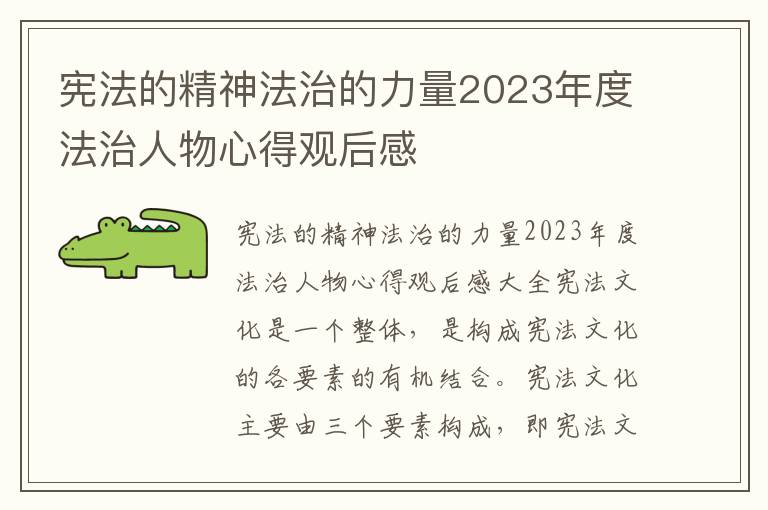 宪法的精神法治的力量2023年度法治人物心得观后感

宪法的精神法治的力量2023年度法治人物心得观后感大全宪法文化是一个整体，是构成宪法文化的各要素的有机结合。宪法文化主要由三个要素构成，即宪法文